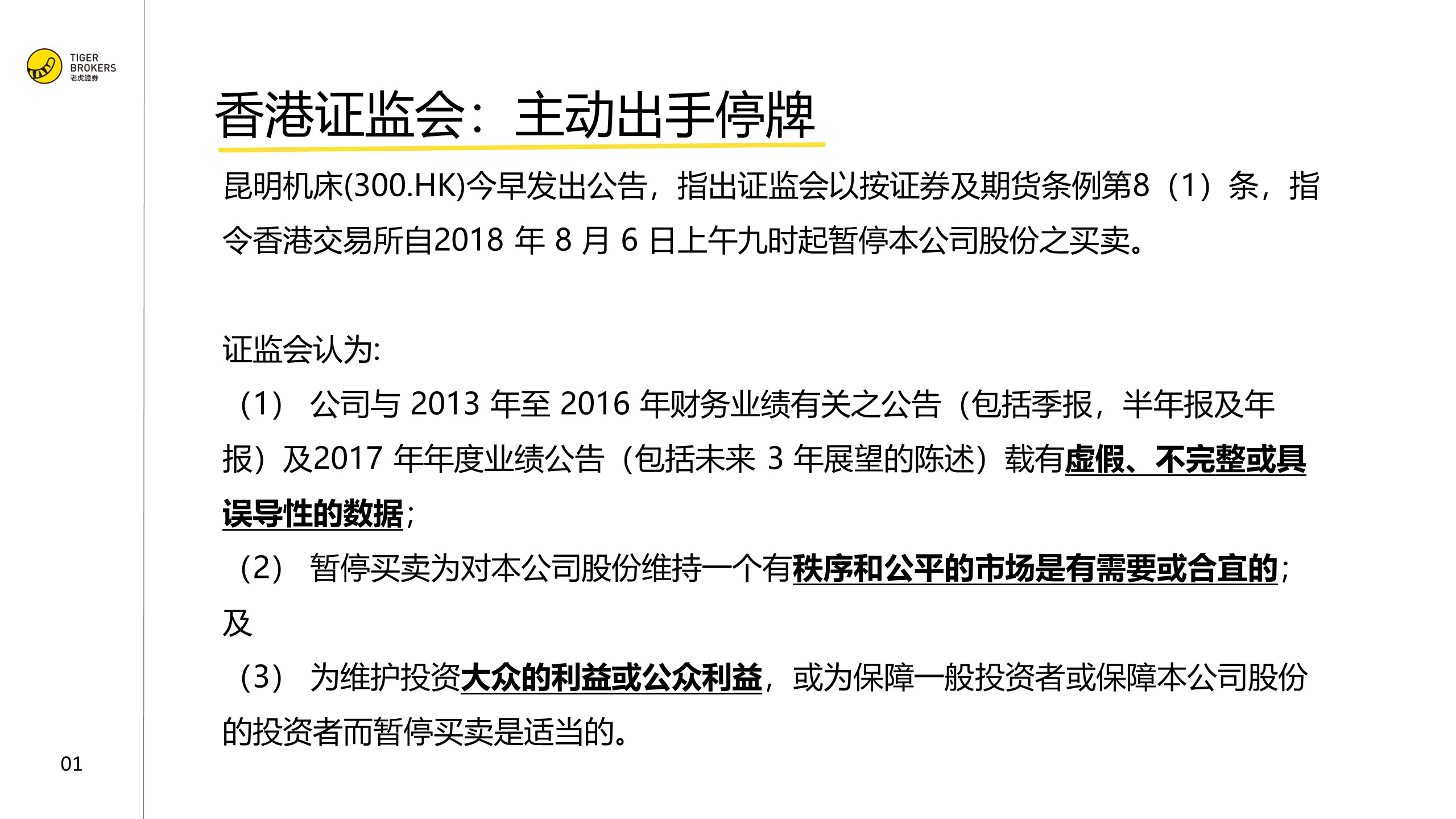 TIGER
BROKERS
老虎證券

香港证监会：主动出手停牌

昆明机床(300.HK)今早发出公告，指出证监会以按证券及期货条例第8（1）条，指令香港交易所自2018年8月6日上午九时起暂停本公司股份之买卖。

证监会认为:
（1）公司与2013年至2016年财务业绩有关之公告（包括季报，半年报及年报）及2017年年度业绩公告（包括未来3年展望的陈述）载有虚假、不完整或具误导性的数据；
（2）暂停买卖为对本公司股份维持一个有秩序和公平的市场是有需要或合宜的；及
（3）为维护投资大众的利益或公众利益，或为保障一般投资者或保障本公司股份的投资者而暂停买卖是适当的。

01